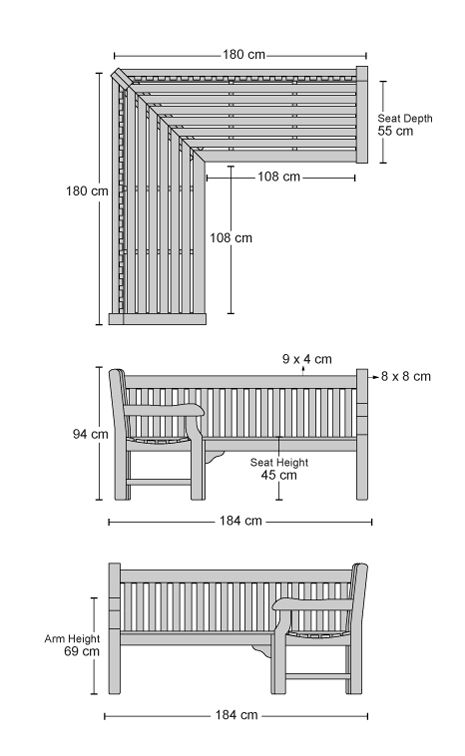 180 cm

Seat Depth
55 cm

180 cm

108 cm

108 cm

9 x 4 cm

8 x 8 cm

94 cm

Seat Height
45 cm

184 cm

Arm Height
69 cm

184 cm